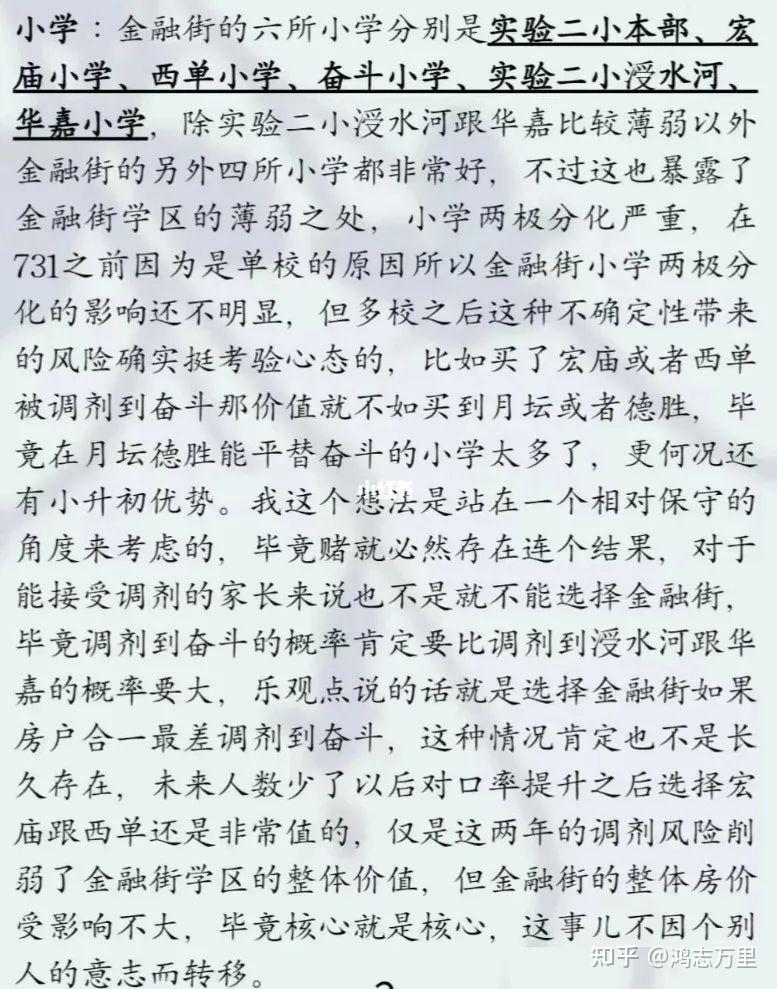 小学：金融街的六所小学分别是实验二小本部、宏庙小学、西单小学、奋斗小学、实验二小浸水河、华嘉小学，除实验二小浸水河跟华嘉比较薄弱以外金融街的另外四所小学都非常好，不过这也暴露了金融街学区的薄弱之处，小学两极分化严重，在731之前因为是单校的原因所以金融街小学两极分化的影响还不明显，但多校之后这种不确定性带来的风险确实挺考验心态的，比如买了宏庙或者西单被调剂到奋斗那价值就不如买到月坛或者德胜，毕竟在月坛德胜能平替奋斗的小学太多了，更何况还有小升初优势。我这个想法是站在一个相对保守的角度来考虑的，毕竟赌就必然存在连个结果，对于能接受调剂的家长来说也不是就不能选择金融街，毕竟调剂到奋斗的概率肯定要比调剂到浸水河跟华嘉的概率要大，乐观点说的话就是选择金融街如果房户合一最差调剂到奋斗，这种情况肯定也不是长久存在，未来人数少了以后对口率提升之后选择宏庙跟西单还是非常值的，仅是这两年的调剂风险削弱了金融街学区的整体价值，但金融街的整体房价受影响不大，毕竟核心就是核心，这事儿不因个别人的意志而转移。

知乎 @鸿志万里